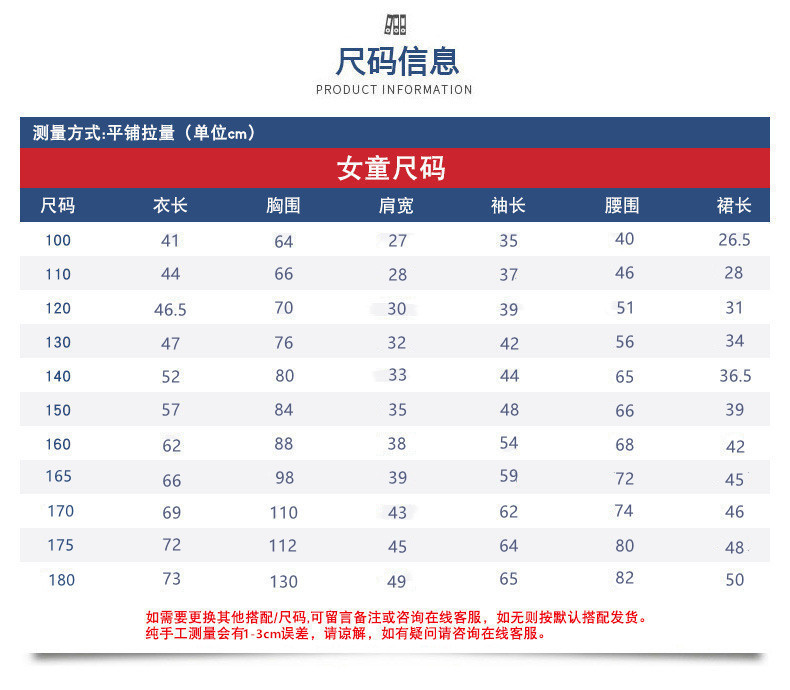 尺码信息
PRODUCT INFORMATION

测量方式:平铺拉量（单位cm）

女童尺码

| 尺码 | 衣长 | 胸围 | 肩宽 | 袖长 | 腰围 | 裙长 |
|---|---|---|---|---|---|---|
| 100 | 41 | 64 | 27 | 35 | 40 | 26.5 |
| 110 | 44 | 66 | 28 | 37 | 46 | 28 |
| 120 | 46.5 | 70 | 30 | 39 | 51 | 31 |
| 130 | 47 | 76 | 32 | 42 | 56 | 34 |
| 140 | 52 | 80 | 33 | 44 | 65 | 36.5 |
| 150 | 57 | 84 | 35 | 48 | 66 | 39 |
| 160 | 62 | 88 | 38 | 54 | 68 | 42 |
| 165 | 66 | 98 | 39 | 59 | 72 | 45 |
| 170 | 69 | 110 | 43 | 62 | 74 | 46 |
| 175 | 72 | 112 | 45 | 64 | 80 | 48 |
| 180 | 73 | 130 | 49 | 65 | 82 | 50 |

如需要更换其他搭配/尺码,可留言备注或咨询在线客服，如无则按默认搭配发货。
纯手工测量会有1-3cm误差，请谅解，如有疑问请咨询在线客服。